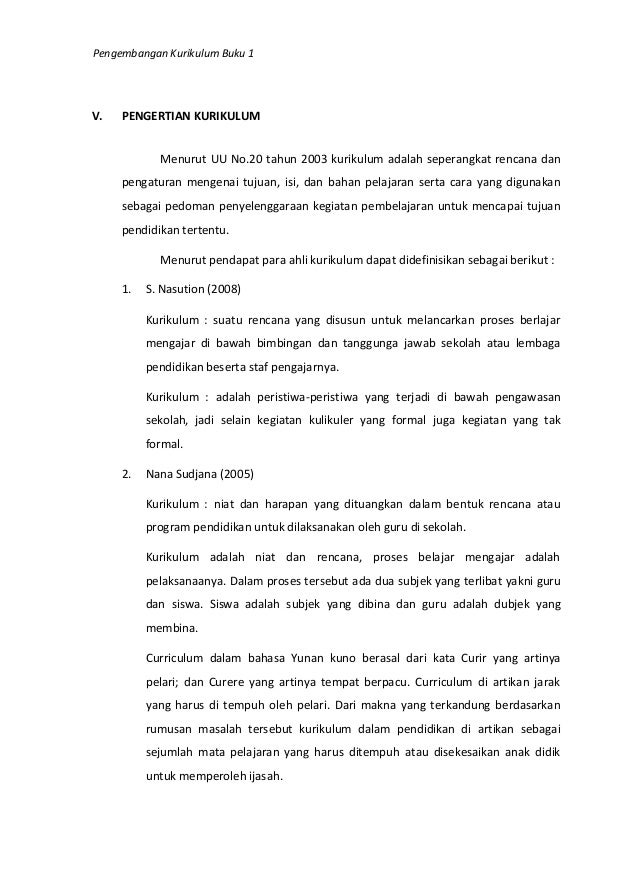 Pengembangan Kurikulum Buku 1

V. PENGERTIAN KURIKULUM

Menurut UU No.20 tahun 2003 kurikulum adalah seperangkat rencana dan pengaturan mengenai tujuan, isi, dan bahan pelajaran serta cara yang digunakan sebagai pedoman penyelenggaraan kegiatan pembelajaran untuk mencapai tujuan pendidikan tertentu.

Menurut pendapat para ahli kurikulum dapat didefinisikan sebagai berikut :

1. S. Nasution (2008)

Kurikulum : suatu rencana yang disusun untuk melancarkan proses berlajar mengajar di bawah bimbingan dan tanggunga jawab sekolah atau lembaga pendidikan beserta staf pengajarnya.

Kurikulum : adalah peristiwa-peristiwa yang terjadi di bawah pengawasan sekolah, jadi selain kegiatan kulikuler yang formal juga kegiatan yang tak formal.

2. Nana Sudjana (2005)

Kurikulum : niat dan harapan yang dituangkan dalam bentuk rencana atau program pendidikan untuk dilaksanakan oleh guru di sekolah.

Kurikulum adalah niat dan rencana, proses belajar mengajar adalah pelaksanaanya. Dalam proses tersebut ada dua subjek yang terlibat yakni guru dan siswa. Siswa adalah subjek yang dibina dan guru adalah dubjek yang membina.

Curriculum dalam bahasa Yunan kuno berasal dari kata Curir yang artinya pelari; dan Curere yang artinya tempat berpacu. Curriculum di artikan jarak yang harus di tempuh oleh pelari. Dari makna yang terkandung berdasarkan rumusan masalah tersebut kurikulum dalam pendidikan di artikan sebagai sejumlah mata pelajaran yang harus ditempuh atau disekesaikan anak didik untuk memperoleh ijasah.